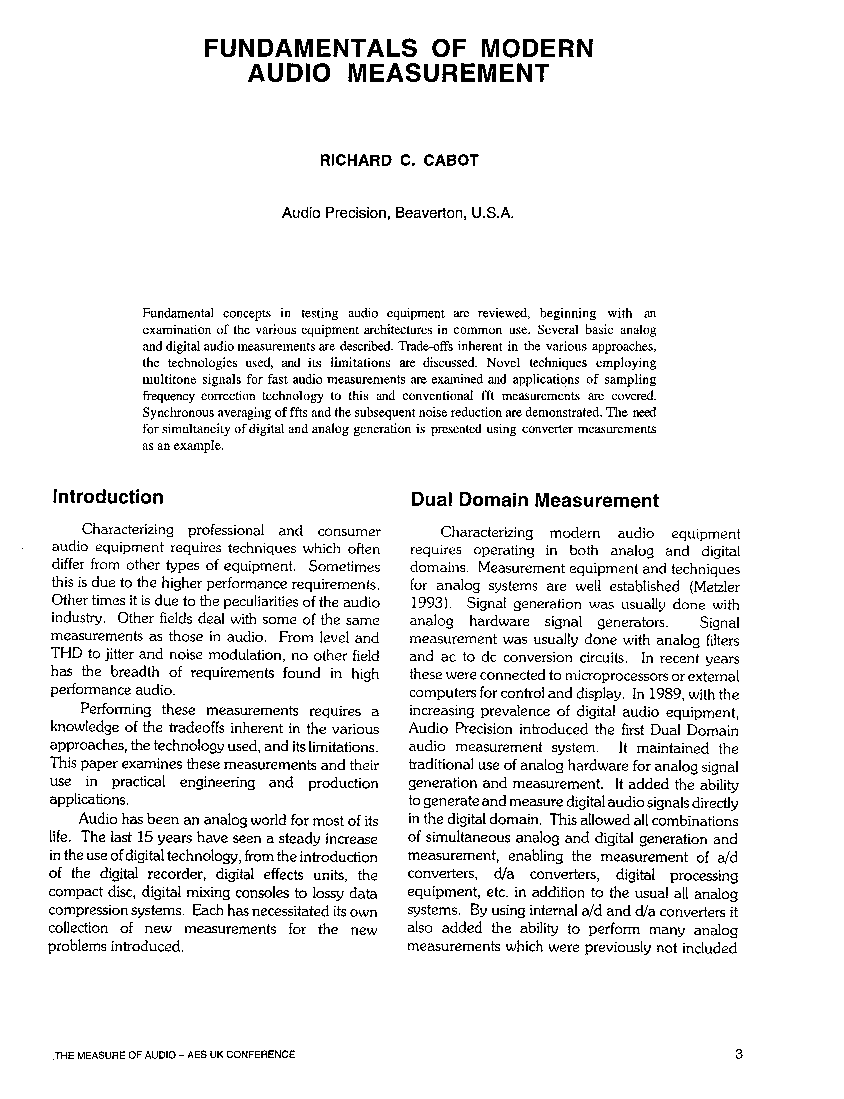 FUNDAMENTALS OF MODERN AUDIO MEASUREMENT

RICHARD C. CABOT

Audio Precision, Beaverton, U.S.A.

Fundamental concepts in testing audio equipment are reviewed, beginning with an examination of the various equipment architectures in common use. Several basic analog and digital audio measurements are described. Trade-offs inherent in the various approaches, the technologies used, and its limitations are discussed. Novel techniques employing multitone signals for fast audio measurements are examined and applications of sampling frequency correction technology to this and conventional fft measurements are covered. Synchronous averaging of ffts and the subsequent noise reduction are demonstrated. The need for simultaneity of digital and analog generation is presented using converter measurements as an example.

Introduction

Characterizing professional and consumer audio equipment requires techniques which often differ from other types of equipment. Sometimes this is due to the higher performance requirements. Other times it is due to the peculiarities of the audio industry. Other fields deal with some of the same measurements as those in audio. From level and THD to jitter and noise modulation, no other field has the breadth of requirements found in high performance audio.

Performing these measurements requires a knowledge of the tradeoffs inherent in the various approaches, the technology used, and its limitations. This paper examines these measurements and their use in practical engineering and production applications.

Audio has been an analog world for most of its life. The last 15 years have seen a steady increase in the use of digital technology, from the introduction of the digital recorder, digital effects units, the compact disc, digital mixing consoles to lossy data compression systems. Each has necessitated its own collection of new measurements for the new problems introduced.

Dual Domain Measurement

Characterizing modern audio equipment requires operating in both analog and digital domains. Measurement equipment and techniques for analog systems are well established (Metzler 1993). Signal generation was usually done with analog hardware signal generators. Signal measurement was usually done with analog filters and ac to dc conversion circuits. In recent years these were connected to microprocessors or external computers for control and display. In 1989, with the increasing prevalence of digital audio equipment, Audio Precision introduced the first Dual Domain audio measurement system. It maintained the traditional use of analog hardware for analog signal generation and measurement. It added the ability to generate and measure digital audio signals directly in the digital domain. This allowed all combinations of simultaneous analog and digital generation and measurement, enabling the measurement of a/d converters, d/a converters, digital processing equipment, etc. in addition to the usual all analog systems. By using internal a/d and d/a converters it also added the ability to perform many analog measurements which were previously not included

THE MEASURE OF AUDIO – AES UK CONFERENCE

3